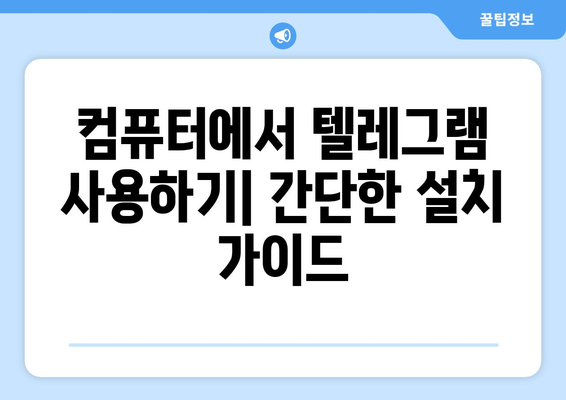 꿀팁정보

컴퓨터에서 텔레그램 사용하기| 간단한 설치 가이드